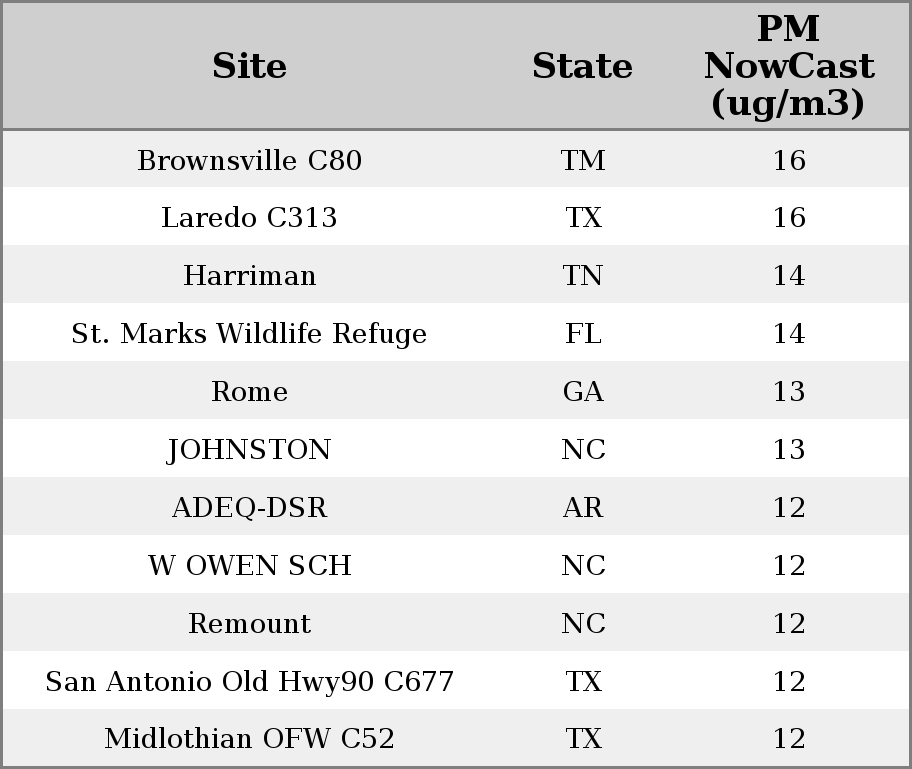 | Site | State | PM NowCast (ug/m3) |
|---|---|---|
| Brownsville C80 | TM | 16 |
| Laredo C313 | TX | 16 |
| Harriman | TN | 14 |
| St. Marks Wildlife Refuge | FL | 14 |
| Rome | GA | 13 |
| JOHNSTON | NC | 13 |
| ADEQ-DSR | AR | 12 |
| W OWEN SCH | NC | 12 |
| Remount | NC | 12 |
| San Antonio Old Hwy90 C677 | TX | 12 |
| Midlothian OFW C52 | TX | 12 |